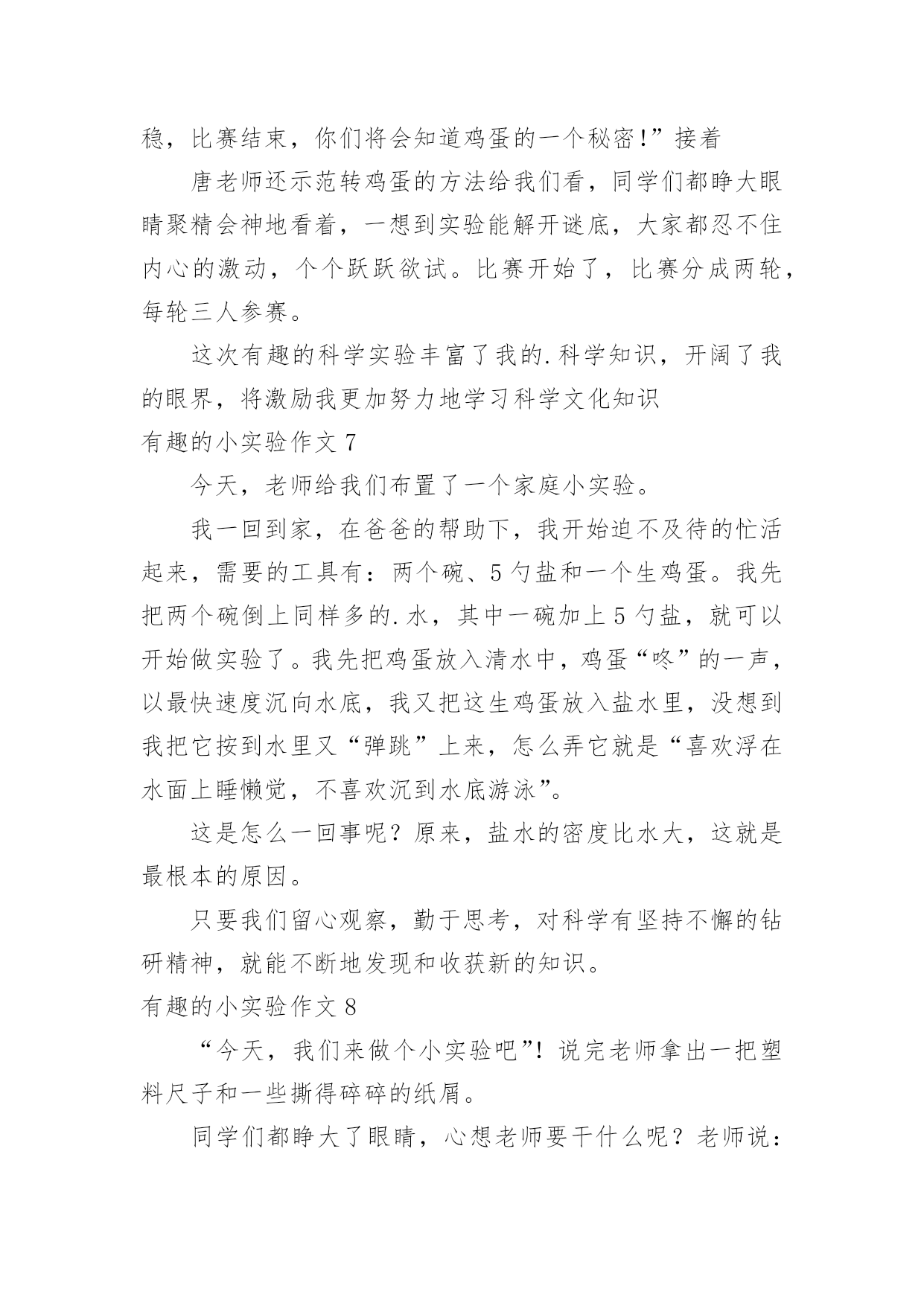 稳，比赛结束，你们将会知道鸡蛋的一个秘密!”接着

唐老师还示范转鸡蛋的方法给我们看，同学们都睁大眼睛聚精会神地看着，一想到实验能解开谜底，大家都忍不住内心的激动，个个跃跃欲试。比赛开始了，比赛分成两轮，每轮三人参赛。

这次有趣的科学实验丰富了我的.科学知识，开阔了我的眼界，将激励我更加努力地学习科学文化知识

有趣的小实验作文 7

今天，老师给我们布置了一个家庭小实验。

我一回到家，在爸爸的帮助下，我开始迫不及待的忙活起来，需要的工具有：两个碗、5 勺盐和一个生鸡蛋。我先把两个碗倒上同样多的.水，其中一碗加上 5 勺盐，就可以开始做实验了。我先把鸡蛋放入清水中，鸡蛋“咚”的一声，以最快速度沉向水底，我又把这生鸡蛋放入盐水里，没想到我把它按到水里又“弹跳”上来，怎么弄它就是“喜欢浮在水面上睡懒觉，不喜欢沉到水底游泳”。

这是怎么一回事呢？原来，盐水的密度比水大，这就是最根本的原因。

只要我们留心观察，勤于思考，对科学有坚持不懈的钻研精神，就能不断地发现和收获新的知识。

有趣的小实验作文 8

“今天，我们来做个小实验吧”!说完老师拿出一把塑料尺子和一些撕得碎碎的纸屑。

同学们都睁大了眼睛，心想老师要干什么呢？老师说：